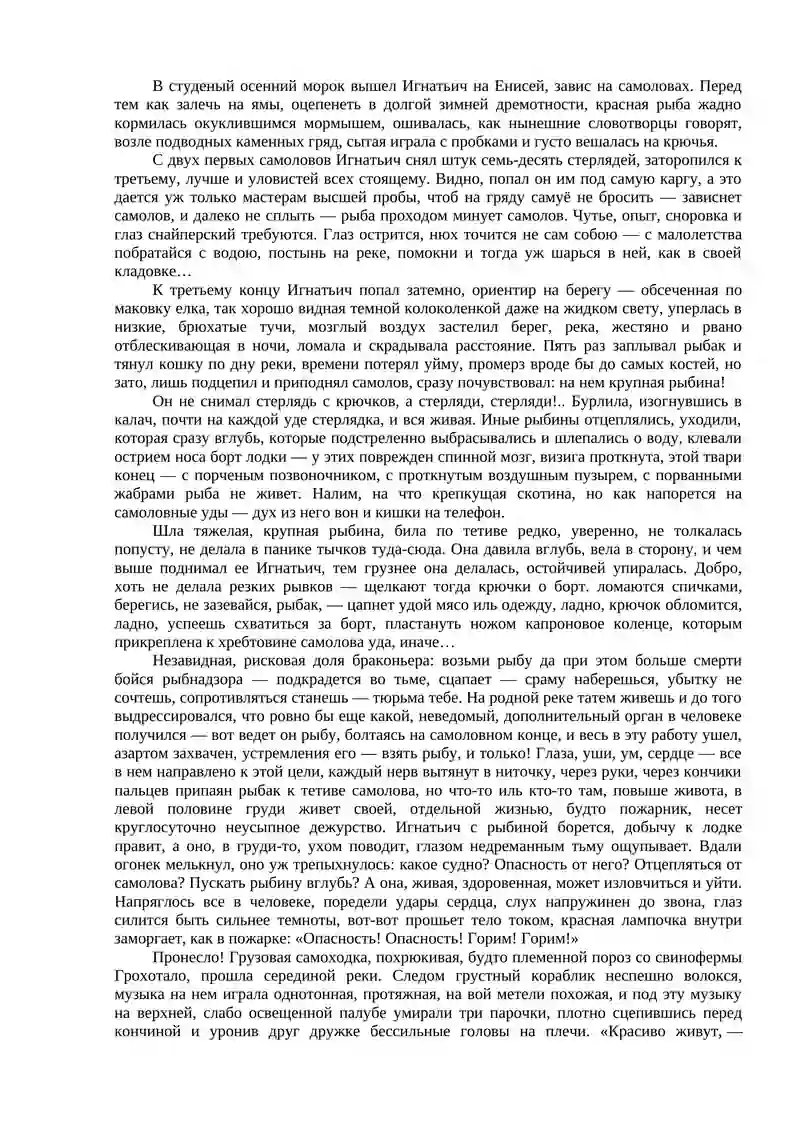 В студеный осенний морок вышел Игнатьич на Енисей, завис на самоловах. Перед тем как залечь на ямы, оцепенеть в долгой зимней дремотности, красная рыба жадно кормилась окуклившимся мормышем, ошивалась, как нынешние словотворцы говорят, возле подводных каменных гряд, сытая играла с пробками и густо вешалась на крючья.

С двух первых самоловов Игнатьич снял штук семь-десять стерлядей, заторопился к третьему, лучше и уловистей всех стоящему. Видно, попал он им под самую каргу, а это дается уж только мастерам высшей пробы, чтоб на гряду самуё не бросить — зависнет самолов, и далеко не сплыть — рыба проходом минует самолов. Чутье, опыт, сноровка и глаз снайперский требуются. Глаз острится, нюх точится не сам собою — с малолетства побратайся с водою, постынь на реке, помокни и тогда уж шарься в ней, как в своей кладовке…

К третьему концу Игнатьич попал затемно, ориентир на берегу — обсеченная по маковку елка, так хорошо видная темной колоколенкой даже на жидком свету, уперлась в низкие, брюхатые тучи, мозглый воздух застелил берег, река, жестяно и рвано отблескивающая в ночи, ломала и скрадывала расстояние. Пять раз заплывал рыбак и тянул кошку по дну реки, времени потерял уйму, промерз вроде бы до самых костей, но зато, лишь подцепил и приподнял самолов, сразу почувствовал: на нем крупная рыбина!

Он не снимал стерлядь с крючков, а стерляди, стерляди!.. Бурлила, изогнувшись в калач, почти на каждой уде стерлядка, и вся живая. Иные рыбины отцеплялись, уходили, которая сразу вглубь, которые подстреленно выбрасывались и шлепались о воду, клевали острием носа борт лодки — у этих поврежден спинной мозг, визига проткнута, этой твари конец — с порченым позвоночником, с проткнутым воздушным пузырем, с порванными жабрами рыба не живет. Налим, на что крепкущая скотина, но как напорется на самоловные уды — дух из него вон и кишки на телефон.

Шла тяжелая, крупная рыбина, била по тетиве редко, уверенно, не толкалась попусту, не делала в панике тычков туда-сюда. Она давила вглубь, вела в сторону, и чем выше поднимал ее Игнатьич, тем грузнее она делалась, остойчивей упиралась. Добро, хоть не делала резких рывков — щелкают тогда крючки о борт. ломаются спичками, берегись, не зазевайся, рыбак, — цапнет удой мясо иль одежду, ладно, крючок обломится, ладно, успеешь схватиться за борт, пластануть ножом капроновое коленце, которым прикреплена к хребтовине самолова уда, иначе…

Незавидная, рисковая доля браконьера: возьми рыбу да при этом больше смерти бойся рыбнадзора — подкрадется во тьме, сцапает — сраму наберешься, убытку не сочтешь, сопротивляться станешь — тюрьма тебе. На родной реке татем живешь и до того выдрессировался, что ровно бы еще какой, неведомый, дополнительный орган в человеке получился — вот ведет он рыбу, болтаясь на самоловном конце, и весь в эту работу ушел, азартом захвачен, устремления его — взять рыбу, и только! Глаза, уши, ум, сердце — все в нем направлено к этой цели, каждый нерв вытянут в ниточку, через руки, через кончики пальцев припаян рыбак к тетиве самолова, но что-то иль кто-то там, повыше живота, в левой половине груди живет своей, отдельной жизнью, будто пожарник, несет круглосуточно неусыпное дежурство. Игнатьич с рыбиной борется, добычу к лодке правит, а оно, в груди-то, ухом поводит, глазом недреманным тьму ощупывает. Вдали огонек мелькнул, оно уж трепыхнулось: какое судно? Опасность от него? Отцепляться от самолова? Пускать рыбину вглубь? А она, живая, здоровенная, может изловчиться и уйти. Напряглось все в человеке, поредели удары сердца, слух напружинен до звона, глаз силится быть сильнее темноты, вот-вот прошьет тело током, красная лампочка внутри заморгает, как в пожарке: «Опасность! Опасность! Горим! Горим!»

Пронесло! Грузовая самоходка, похрюкивая, будто племенной пороз со свинофермы Грохотало, прошла серединой реки. Следом грустный кораблик неспешно волокся, музыка на нем играла однотонная, протяжная, на вой метели похожая, и под эту музыку на верхней, слабо освещенной палубе умирали три парочки, плотно сцепившись перед кончиной и уронив друг дружке бессильные головы на плечи. «Красиво живут, —